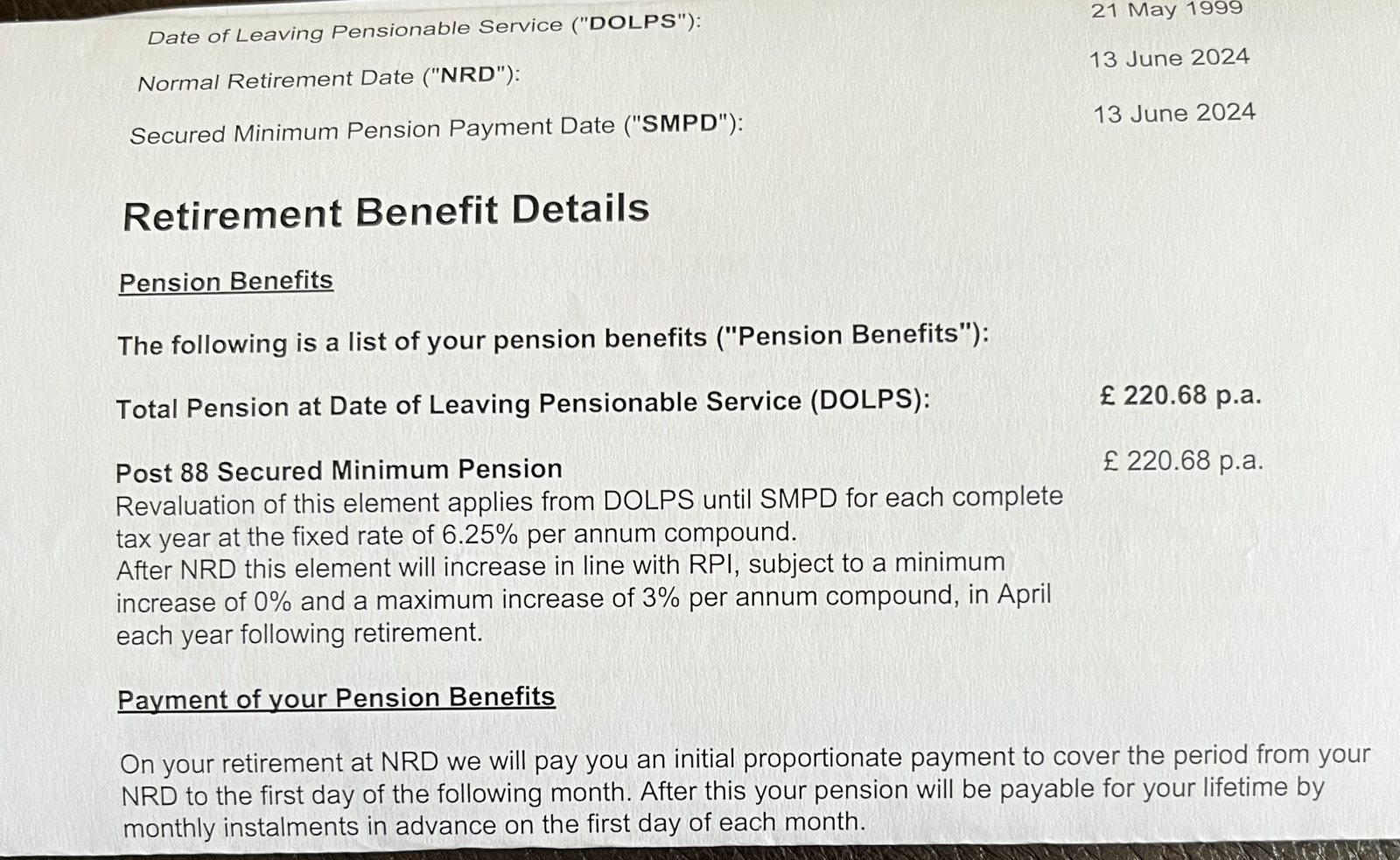 Date of Leaving Pensionable Service ("DOLPS"): 21 May 1999

Normal Retirement Date ("NRD"): 13 June 2024

Secured Minimum Pension Payment Date ("SMPD"): 13 June 2024

Retirement Benefit Details

Pension Benefits

The following is a list of your pension benefits ("Pension Benefits"):

Total Pension at Date of Leaving Pensionable Service (DOLPS): £ 220.68 p.a.

Post 88 Secured Minimum Pension £ 220.68 p.a.
Revaluation of this element applies from DOLPS until SMPD for each complete tax year at the fixed rate of 6.25% per annum compound.
After NRD this element will increase in line with RPI, subject to a minimum increase of 0% and a maximum increase of 3% per annum compound, in April each year following retirement.

Payment of your Pension Benefits

On your retirement at NRD we will pay you an initial proportionate payment to cover the period from your NRD to the first day of the following month. After this your pension will be payable for your lifetime by monthly instalments in advance on the first day of each month.